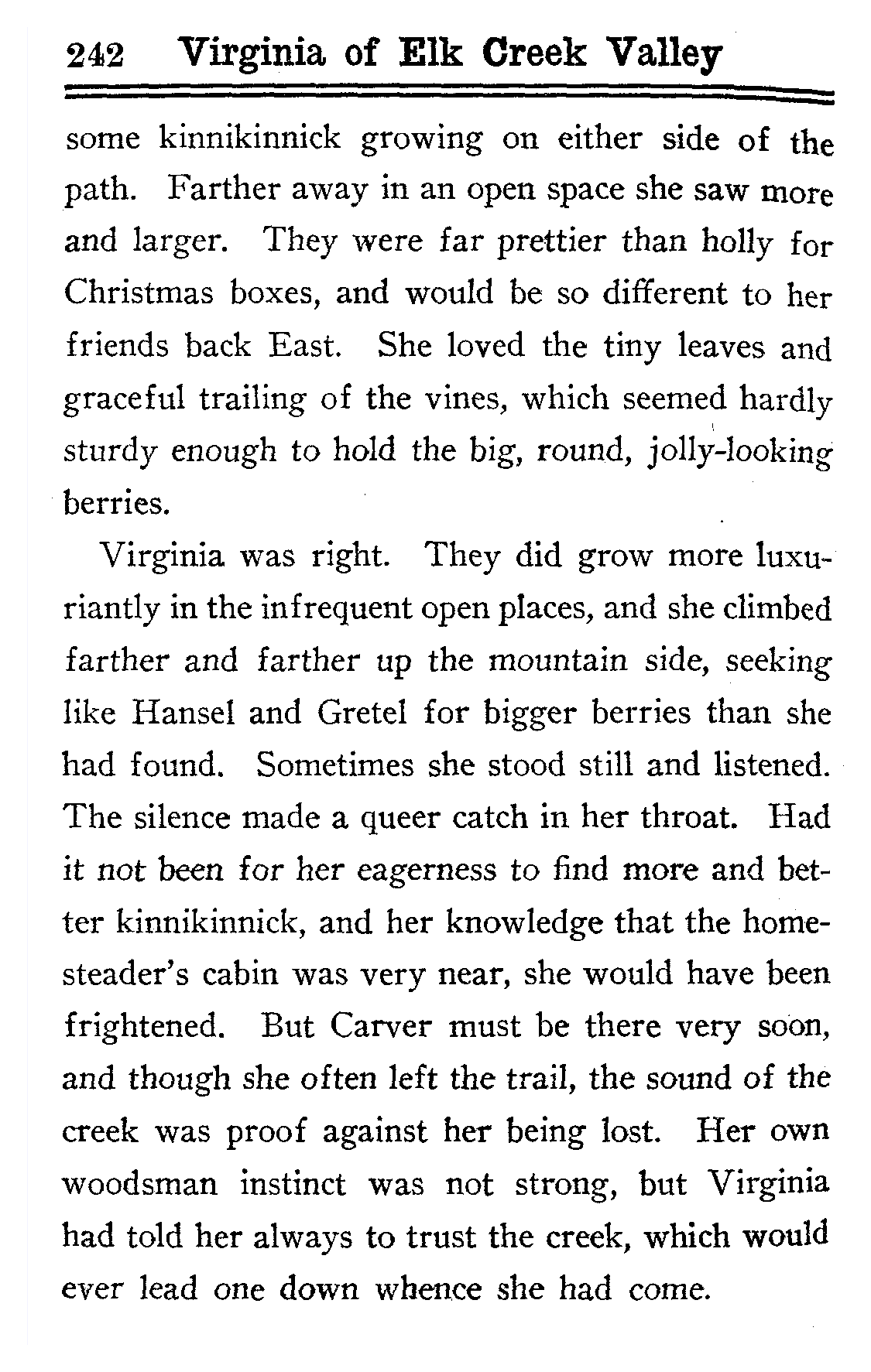 242 Virginia of Elk Creek Valley

some kinnikinnick growing on either side of the path. Farther away in an open space she saw more and larger. They were far prettier than holly for Christmas boxes, and would be so different to her friends back East. She loved the tiny leaves and graceful trailing of the vines, which seemed hardly sturdy enough to hold the big, round, jolly-looking berries.

Virginia was right. They did grow more luxuriantly in the infrequent open places, and she climbed farther and farther up the mountain side, seeking like Hansel and Gretel for bigger berries than she had found. Sometimes she stood still and listened. The silence made a queer catch in her throat. Had it not been for her eagerness to find more and better kinnikinnick, and her knowledge that the homesteader's cabin was very near, she would have been frightened. But Carver must be there very soon, and though she often left the trail, the sound of the creek was proof against her being lost. Her own woodsman instinct was not strong, but Virginia had told her always to trust the creek, which would ever lead one down whence she had come.